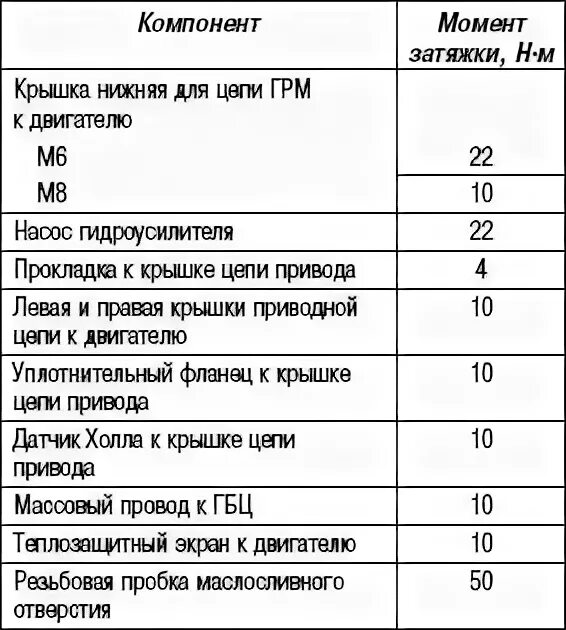 | Компонент | Момент затяжки, Н·м |
|---|---|
| Крышка нижняя для цепи ГРМ к двигателю | |
| М6 | 22 |
| М8 | 10 |
| Насос гидроусилителя | 22 |
| Прокладка к крышке цепи привода | 4 |
| Левая и правая крышки приводной цепи к двигателю | 10 |
| Уплотнительный фланец к крышке цепи привода | 10 |
| Датчик Холла к крышке цепи привода | 10 |
| Массовый провод к ГБЦ | 10 |
| Теплозащитный экран к двигателю | 10 |
| Резьбовая пробка маслосливного отверстия | 50 |